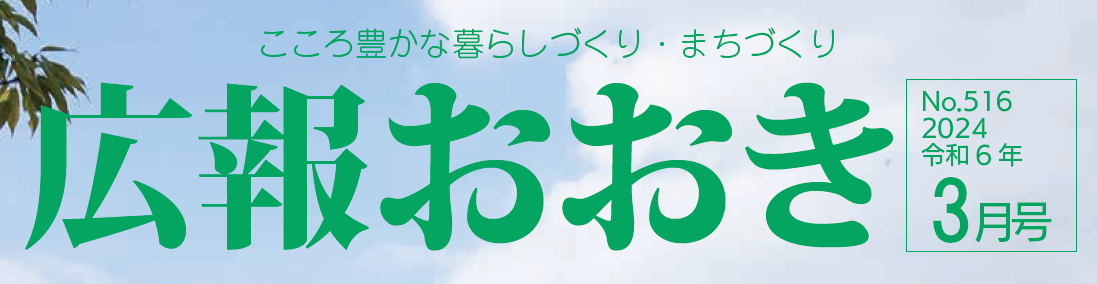 こころ豊かな暮らしづくり・まちづくり

広報おおき

No.516
2024
令和6年
3月号